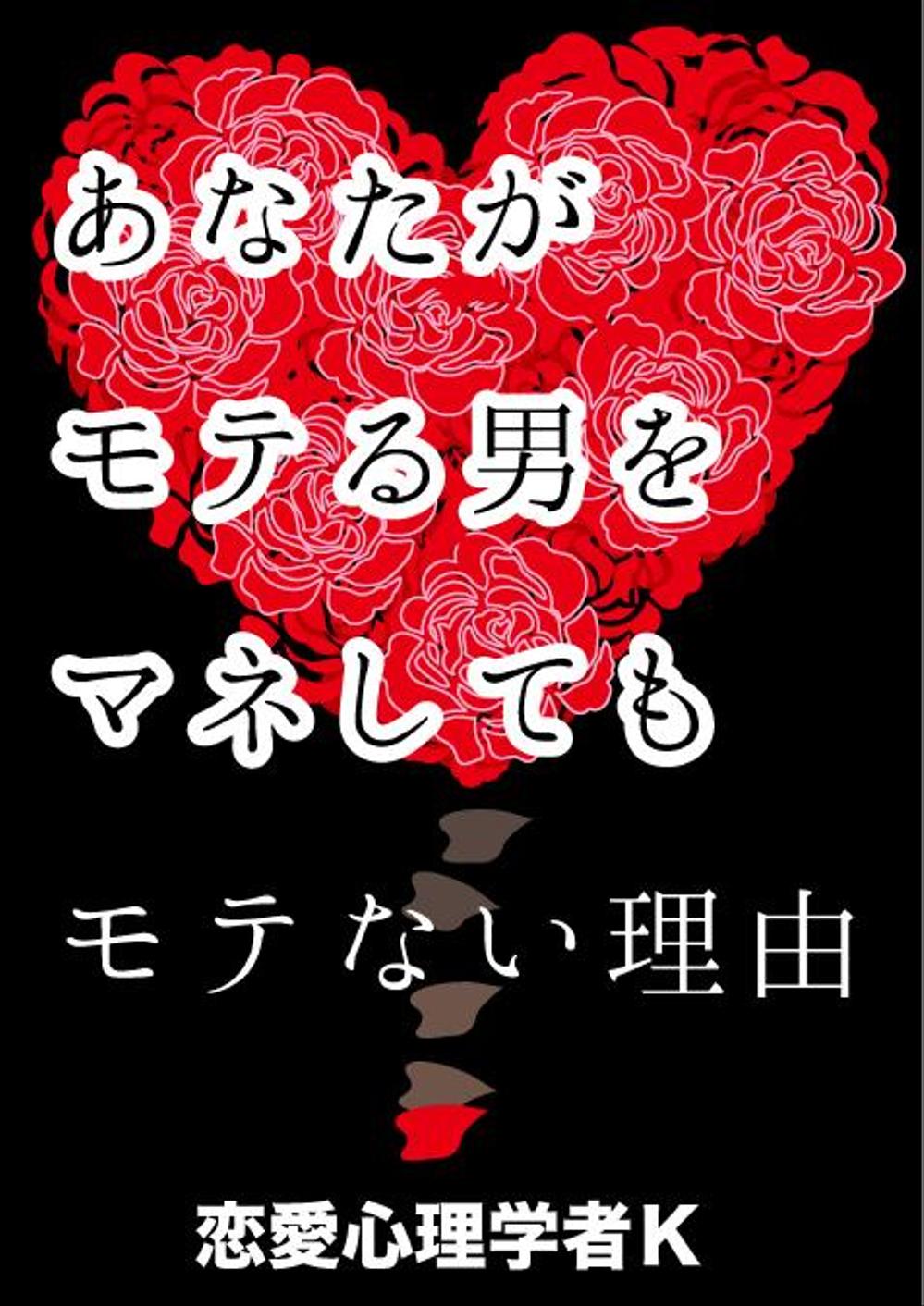 あなたが
モテる男を
マネしても

モテない理由

恋愛心理学者K